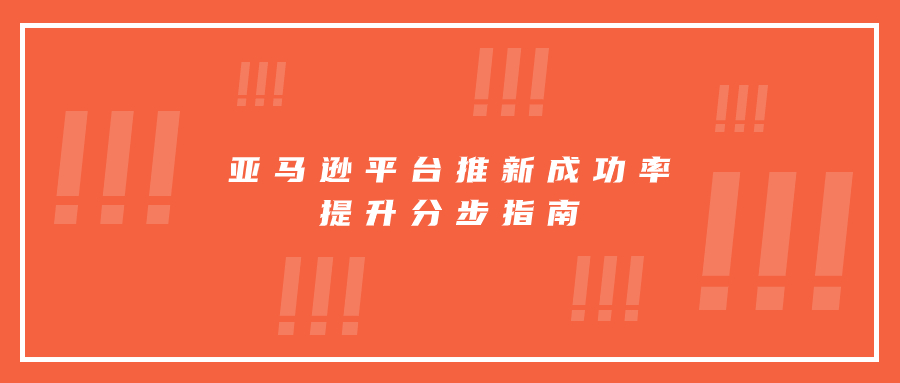 亚马逊平台推新成功率
提升分步指南